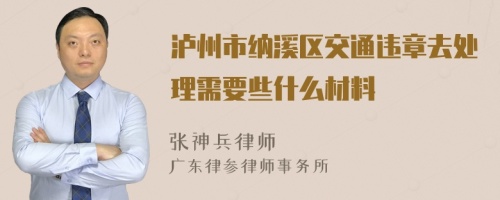 泸州市纳溪区交通违章去处理需要些什么材料

张神兵律师
广东律参律师事务所